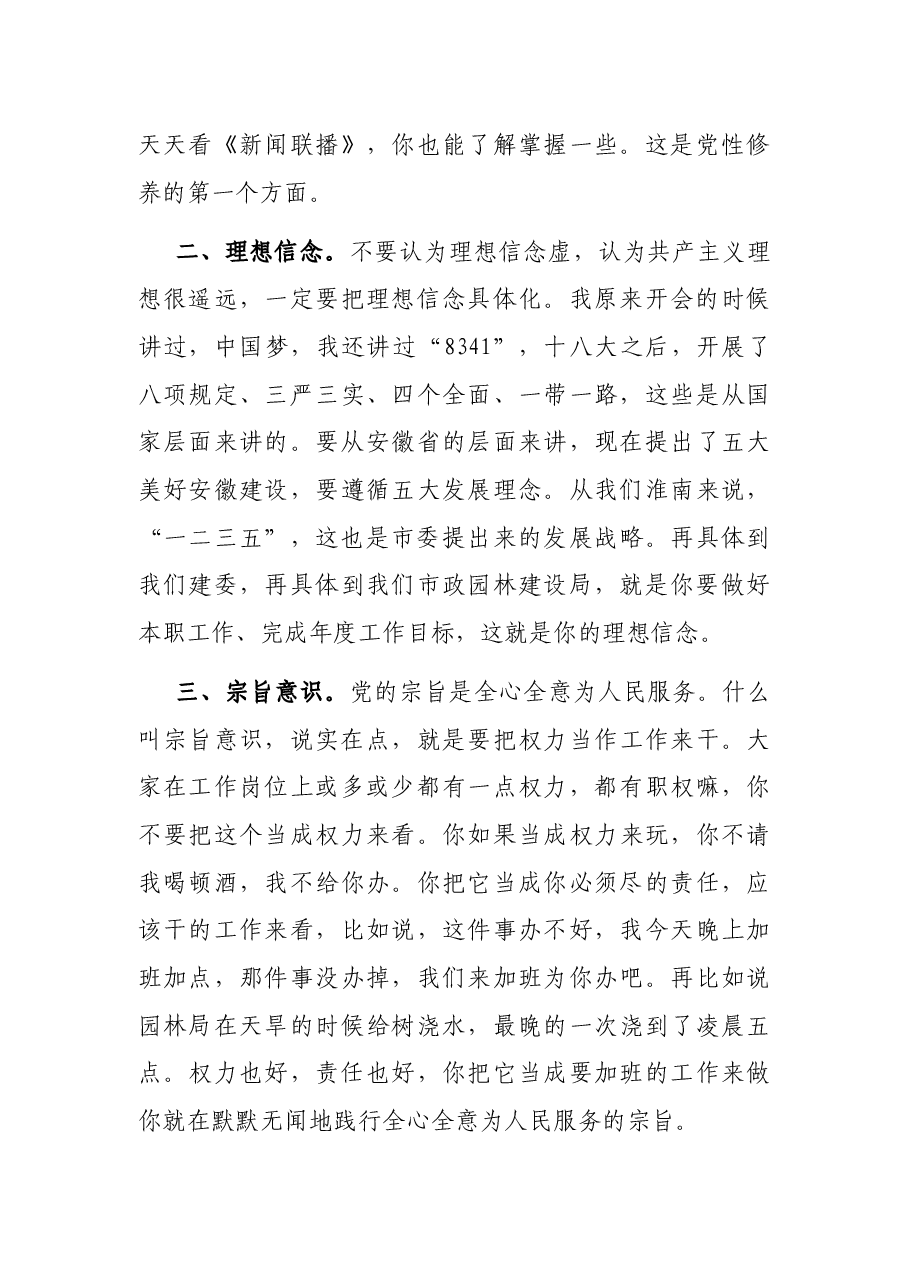 天天看《新闻联播》，你也能了解掌握一些。这是党性修养的第一个方面。

二、理想信念。不要认为理想信念虚，认为共产主义理想很遥远，一定要把理想信念具体化。我原来开会的时候讲过，中国梦，我还讲过“8341”，十八大之后，开展了八项规定、三严三实、四个全面、一带一路，这些是从国家层面来讲的。要从安徽省的层面来讲，现在提出了五大美好安徽建设，要遵循五大发展理念。从我们淮南来说，“一二三五”，这也是市委提出来的发展战略。再具体到我们建委，再具体到我们市政园林建设局，就是你要做好本职工作、完成年度工作目标，这就是你的理想信念。

三、宗旨意识。党的宗旨是全心全意为人民服务。什么叫宗旨意识，说实在点，就是要把权力当作工作来干。大家在工作岗位上或多或少都有一点权力，都有职权嘛，你不要把这个当成权力来看。你如果当成权力来玩，你不请我喝顿酒，我不给你办。你把它当成你必须尽的责任，应该干的工作来看，比如说，这件事办不好，我今天晚上加班加点，那件事没办掉，我们来加班为你办吧。再比如说园林局在天旱的时候给树浇水，最晚的一次浇到了凌晨五点。权力也好，责任也好，你把它当成要加班的工作来做你就在默默无闻地践行全心全意为人民服务的宗旨。